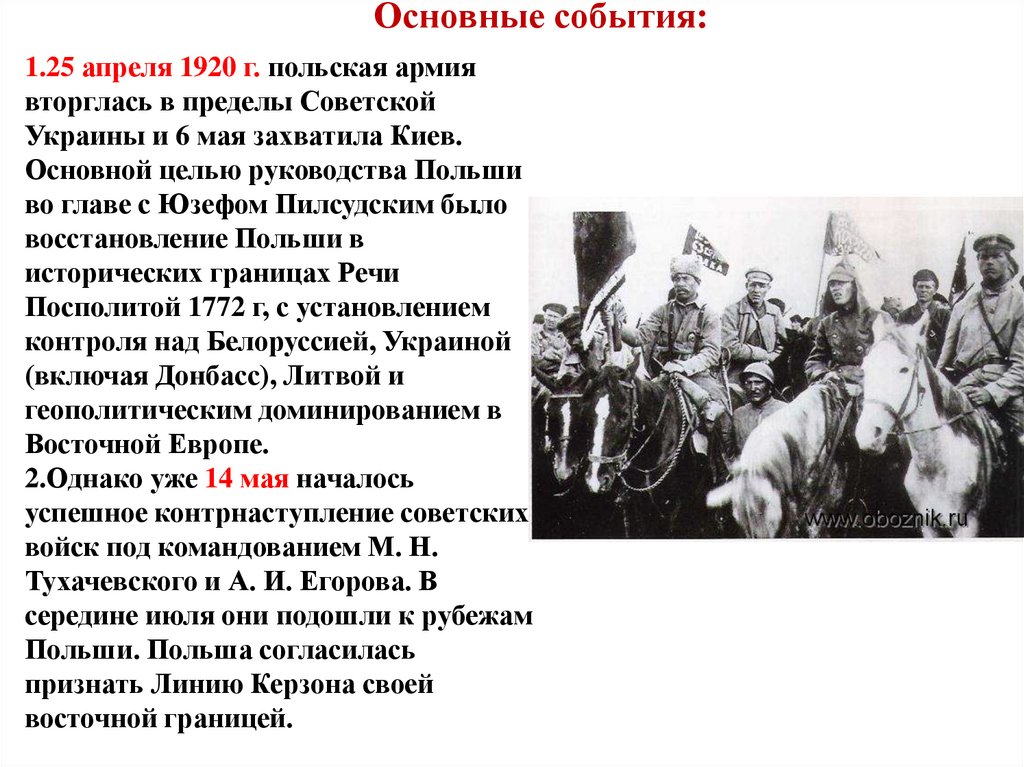 Основные события:

1.25 апреля 1920 г. польская армия вторглась в пределы Советской Украины и 6 мая захватила Киев. Основной целью руководства Польши во главе с Юзефом Пилсудским было восстановление Польши в исторических границах Речи Посполитой 1772 г, с установлением контроля над Белоруссией, Украиной (включая Донбасс), Литвой и геополитическим доминированием в Восточной Европе.
2.Однако уже 14 мая началось успешное контрнаступление советских войск под командованием М. Н. Тухачевского и А. И. Егорова. В середине июля они подошли к рубежам Польши. Польша согласилась признать Линию Керзона своей восточной границей.

www.oboznik.ru